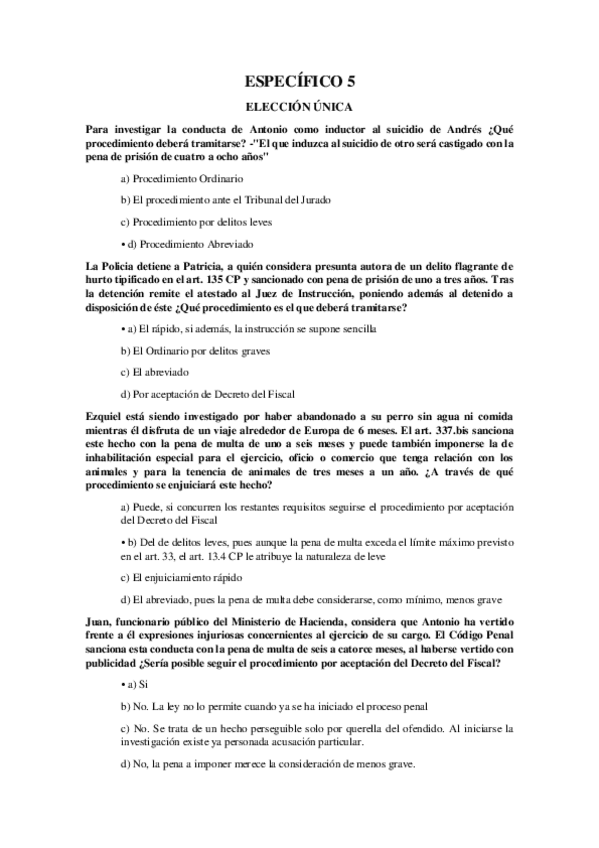 ESPECÍFICO 5

ELECCIÓN ÚNICA

Para investigar la conducta de Antonio como inductor al suicidio de Andrés ¿Qué procedimiento deberá tramitarse? -"El que induzca al suicidio de otro será castigado con la pena de prisión de cuatro a ocho años"

a) Procedimiento Ordinario

b) El procedimiento ante el Tribunal del Jurado

c) Procedimiento por delitos leves

• d) Procedimiento Abreviado

La Policia detiene a Patricia, a quién considera presunta autora de un delito flagrante de hurto tipificado en el art. 135 CP y sancionado con pena de prisión de uno a tres años. Tras la detención remite el atestado al Juez de Instrucción, poniendo además al detenido a disposición de éste ¿Qué procedimiento es el que deberá tramitarse?

• a) El rápido, si además, la instrucción se supone sencilla

b) El Ordinario por delitos graves

c) El abreviado

d) Por aceptación de Decreto del Fiscal

Ezquiel está siendo investigado por haber abandonado a su perro sin agua ni comida mientras él disfruta de un viaje alrededor de Europa de 6 meses. El art. 337.bis sanciona este hecho con la pena de multa de uno a seis meses y puede también imponerse la de inhabilitación especial para el ejercicio, oficio o comercio que tenga relación con los animales y para la tenencia de animales de tres meses a un año. ¿A través de qué procedimiento se enjuiciará este hecho?

a) Puede, si concurren los restantes requisitos seguirse el procedimiento por aceptación del Decreto del Fiscal

• b) Del de delitos leves, pues aunque la pena de multa exceda el límite máximo previsto en el art. 33, el art. 13.4 CP le atribuye la naturaleza de leve

c) El enjuiciamiento rápido

d) El abreviado, pues la pena de multa debe considerarse, como mínimo, menos grave

Juan, funcionario público del Ministerio de Hacienda, considera que Antonio ha vertido frente a él expresiones injuriosas concernientes al ejercicio de su cargo. El Código Penal sanciona esta conducta con la pena de multa de seis a catorce meses, al haberse vertido con publicidad ¿Sería posible seguir el procedimiento por aceptación del Decreto del Fiscal?

• a) Si

b) No. La ley no lo permite cuando ya se ha iniciado el proceso penal

c) No. Se trata de un hecho perseguible solo por querella del ofendido. Al iniciarse la investigación existe ya personada acusación particular.

d) No, la pena a imponer merece la consideración de menos grave.